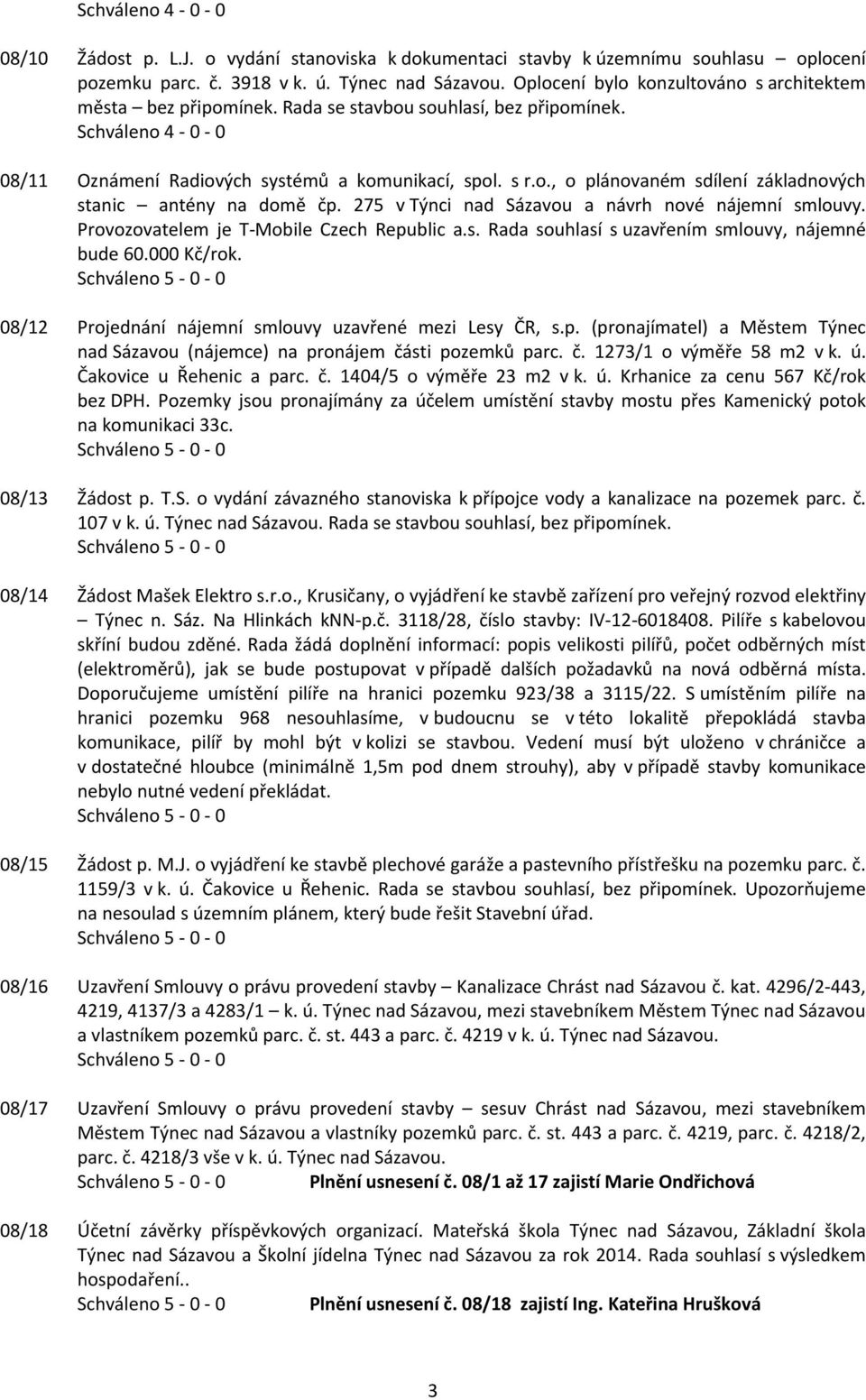 Schváleno 4 - 0 - 0

08/10 Žádost p. L.J. o vydání stanoviska k dokumentaci stavby k územnímu souhlasu oplocení pozemku parc. č. 3918 v k. ú. Týnec nad Sázavou. Oplocení bylo konzultováno s architektem města – bez připomínek. Rada se stavbou souhlasí, bez připomínek.
Schváleno 4 - 0 - 0

08/11 Oznámení Radiových systémů a komunikací, spol. s r.o., o plánovaném sdílení základnových stanic – antény na domě čp. 275 v Týnci nad Sázavou a návrh nové nájemní smlouvy. Provozovatelem je T-Mobile Czech Republic a.s. Rada souhlasí s uzavřením smlouvy, nájemné bude 60.000 Kč/rok.
Schváleno 5 - 0 - 0

08/12 Projednání nájemní smlouvy uzavřené mezi Lesy ČR, s.p. (pronajímatel) a Městem Týnec nad Sázavou (nájemce) na pronájem části pozemků parc. č. 1273/1 o výměře 58 m2 v k. ú. Čakovice u Řehenic a parc. č. 1404/5 o výměře 23 m2 v k. ú. Krhanice za cenu 567 Kč/rok bez DPH. Pozemky jsou pronajímány za účelem umístění stavby mostu přes Kamenický potok na komunikaci 33c.
Schváleno 5 - 0 - 0

08/13 Žádost p. T.S. o vydání závazného stanoviska k přípojce vody a kanalizace na pozemek parc. č. 107 v k. ú. Týnec nad Sázavou. Rada se stavbou souhlasí, bez připomínek.
Schváleno 5 - 0 - 0

08/14 Žádost Mašek Elektro s.r.o., Krusičany, o vyjádření ke stavbě zařízení pro veřejný rozvod elektřiny – Týnec n. Sáz. Na Hlinkách kNN-p.č. 3118/28, číslo stavby: IV-12-6018408. Pilíře s kabelovou skříní budou zděné. Rada žádá doplnění informací: popis velikosti pilířů, počet odběrných míst (elektroměrů), jak se bude postupovat v případě dalších požadavků na nová odběrná místa. Doporučujeme umístění pilíře na hranici pozemku 923/38 a 3115/22. S umístěním pilíře na hranici pozemku 968 nesouhlasíme, v budoucnu se v této lokalitě přepokládá stavba komunikace, pilíř by mohl být v kolizi se stavbou. Vedení musí být uloženo v chráničce a v dostatečné hloubce (minimálně 1,5m pod dnem strouhy), aby v případě stavby komunikace nebylo nutné vedení překládat.
Schváleno 5 - 0 - 0

08/15 Žádost p. M.J. o vyjádření ke stavbě plechové garáže a pastevního přístřešku na pozemku parc. č. 1159/3 v k. ú. Čakovice u Řehenic. Rada se stavbou souhlasí, bez připomínek. Upozorňujeme na nesoulad s územním plánem, který bude řešit Stavební úřad.
Schváleno 5 - 0 - 0

08/16 Uzavření Smlouvy o právu provedení stavby – Kanalizace Chrást nad Sázavou č. kat. 4296/2-443, 4219, 4137/3 a 4283/1 – k. ú. Týnec nad Sázavou, mezi stavebníkem Městem Týnec nad Sázavou a vlastníkem pozemků parc. č. st. 443 a parc. č. 4219 v k. ú. Týnec nad Sázavou.
Schváleno 5 - 0 - 0

08/17 Uzavření Smlouvy o právu provedení stavby – sesuv Chrást nad Sázavou, mezi stavebníkem Městem Týnec nad Sázavou a vlastníky pozemků parc. č. st. 443 a parc. č. 4219, parc. č. 4218/2, parc. č. 4218/3 vše v k. ú. Týnec nad Sázavou.
Schváleno 5 - 0 - 0 Plnění usnesení č. 08/1 až 17 zajistí Marie Ondřichová

08/18 Účetní závěrky příspěvkových organizací. Mateřská škola Týnec nad Sázavou, Základní škola Týnec nad Sázavou a Školní jídelna Týnec nad Sázavou za rok 2014. Rada souhlasí s výsledkem hospodaření..
Schváleno 5 - 0 - 0 Plnění usnesení č. 08/18 zajistí Ing. Kateřina Hrušková

3